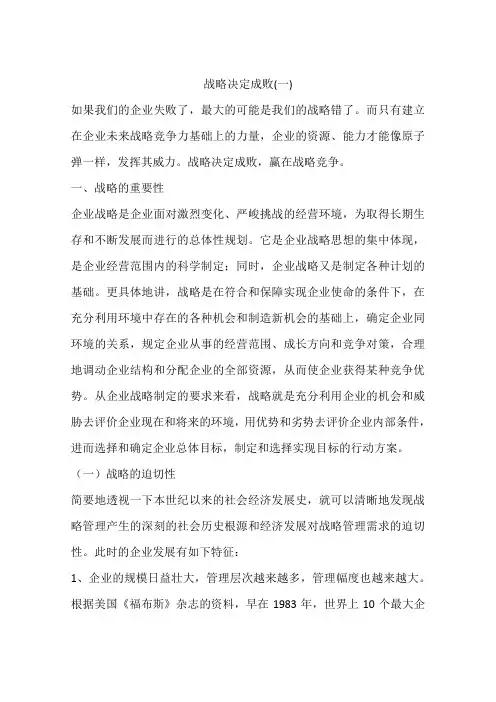 战略决定成败(一)

如果我们的企业失败了，最大的可能是我们的战略错了。而只有建立在企业未来战略竞争力基础上的力量，企业的资源、能力才能像原子弹一样，发挥其威力。战略决定成败，赢在战略竞争。

一、战略的重要性

企业战略是企业面对激烈变化、严峻挑战的经营环境，为取得长期生存和不断发展而进行的总体性规划。它是企业战略思想的集中体现，是企业经营范围内的科学制定；同时，企业战略又是制定各种计划的基础。更具体地讲，战略是在符合和保障实现企业使命的条件下，在充分利用环境中存在的各种机会和制造新机会的基础上，确定企业同环境的关系，规定企业从事的经营范围、成长方向和竞争对策，合理地调动企业结构和分配企业的全部资源，从而使企业获得某种竞争优势。从企业战略制定的要求来看，战略就是充分利用企业的机会和威胁去评价企业现在和将来的环境，用优势和劣势去评价企业内部条件，进而选择和确定企业总体目标，制定和选择实现目标的行动方案。

（一）战略的迫切性

简要地透视一下本世纪以来的社会经济发展史，就可以清晰地发现战略管理产生的深刻的社会历史根源和经济发展对战略管理需求的迫切性。此时的企业发展有如下特征：

1、企业的规模日益壮大，管理层次越来越多，管理幅度也越来越大。根据美国《福布斯》杂志的资料，早在 1983 年，世界上 10 个最大企